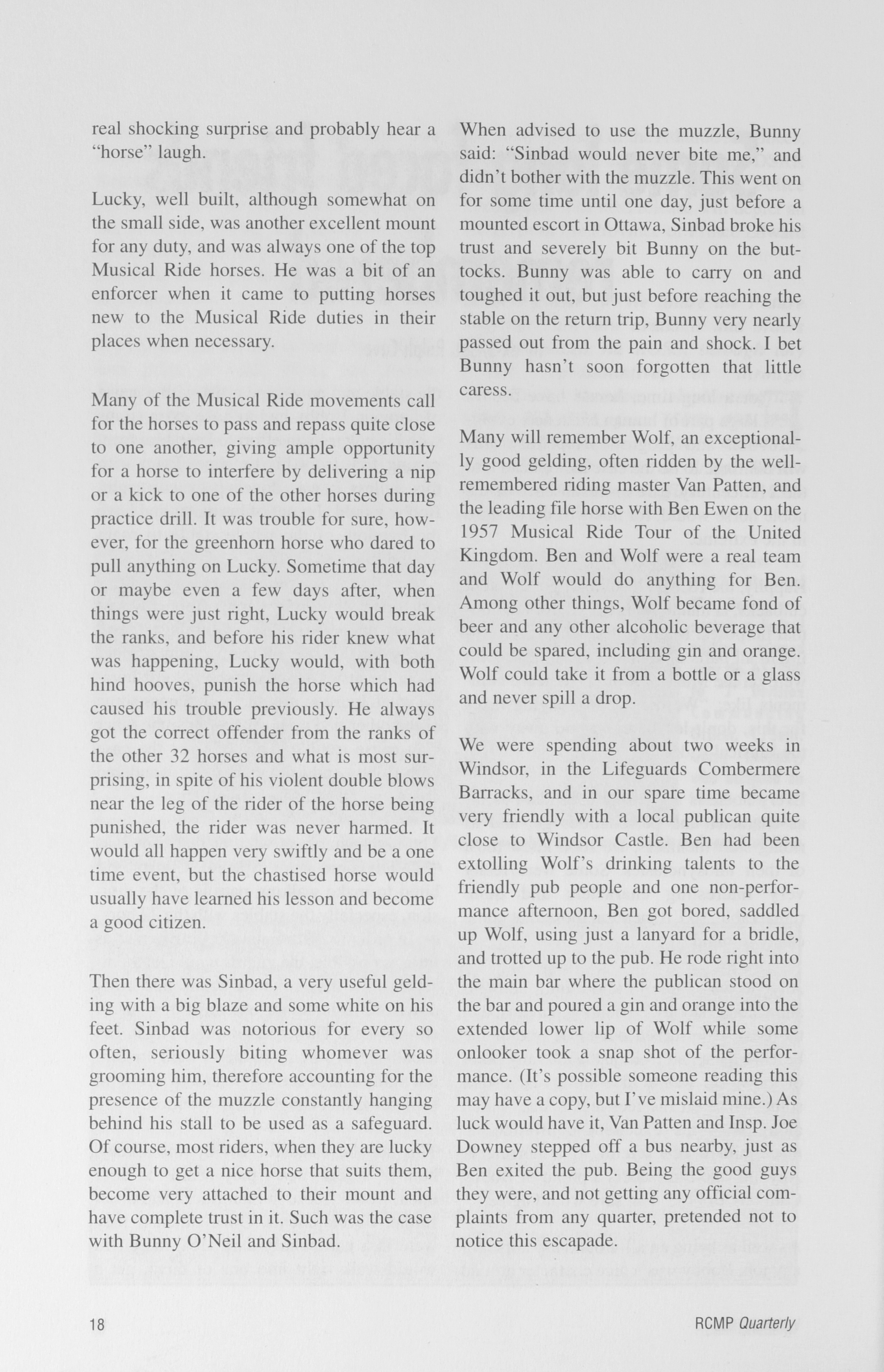 real shocking surprise and probably hear a "horse" laugh.

Lucky, well built, although somewhat on the small side, was another excellent mount for any duty, and was always one of the top Musical Ride horses. He was a bit of an enforcer when it came to putting horses new to the Musical Ride duties in their places when necessary.

Many of the Musical Ride movements call for the horses to pass and repass quite close to one another, giving ample opportunity for a horse to interfere by delivering a nip or a kick to one of the other horses during practice drill. It was trouble for sure, however, for the greenhorn horse who dared to pull anything on Lucky. Sometime that day or maybe even a few days after, when things were just right, Lucky would break the ranks, and before his rider knew what was happening, Lucky would, with both hind hooves, punish the horse which had caused his trouble previously. He always got the correct offender from the ranks of the other 32 horses and what is most surprising, in spite of his violent double blows near the leg of the rider of the horse being punished, the rider was never harmed. It would all happen very swiftly and be a one time event, but the chastised horse would usually have learned his lesson and become a good citizen.

Then there was Sinbad, a very useful gelding with a big blaze and some white on his feet. Sinbad was notorious for every so often, seriously biting whomever was grooming him, therefore accounting for the presence of the muzzle constantly hanging behind his stall to be used as a safeguard. Of course, most riders, when they are lucky enough to get a nice horse that suits them, become very attached to their mount and have complete trust in it. Such was the case with Bunny O'Neil and Sinbad.

When advised to use the muzzle, Bunny said: "Sinbad would never bite me," and didn't bother with the muzzle. This went on for some time until one day, just before a mounted escort in Ottawa, Sinbad broke his trust and severely bit Bunny on the buttocks. Bunny was able to carry on and toughed it out, but just before reaching the stable on the return trip, Bunny very nearly passed out from the pain and shock. I bet Bunny hasn't soon forgotten that little caress.

Many will remember Wolf, an exceptionally good gelding, often ridden by the well-remembered riding master Van Patten, and the leading file horse with Ben Ewen on the 1957 Musical Ride Tour of the United Kingdom. Ben and Wolf were a real team and Wolf would do anything for Ben. Among other things, Wolf became fond of beer and any other alcoholic beverage that could be spared, including gin and orange. Wolf could take it from a bottle or a glass and never spill a drop.

We were spending about two weeks in Windsor, in the Lifeguards Combermere Barracks, and in our spare time became very friendly with a local publican quite close to Windsor Castle. Ben had been extolling Wolf's drinking talents to the friendly pub people and one non-performance afternoon, Ben got bored, saddled up Wolf, using just a lanyard for a bridle, and trotted up to the pub. He rode right into the main bar where the publican stood on the bar and poured a gin and orange into the extended lower lip of Wolf while some onlooker took a snap shot of the performance. (It's possible someone reading this may have a copy, but I've mislaid mine.) As luck would have it, Van Patten and Insp. Joe Downey stepped off a bus nearby, just as Ben exited the pub. Being the good guys they were, and not getting any official complaints from any quarter, pretended not to notice this escapade.

18

RCMP Quarterly